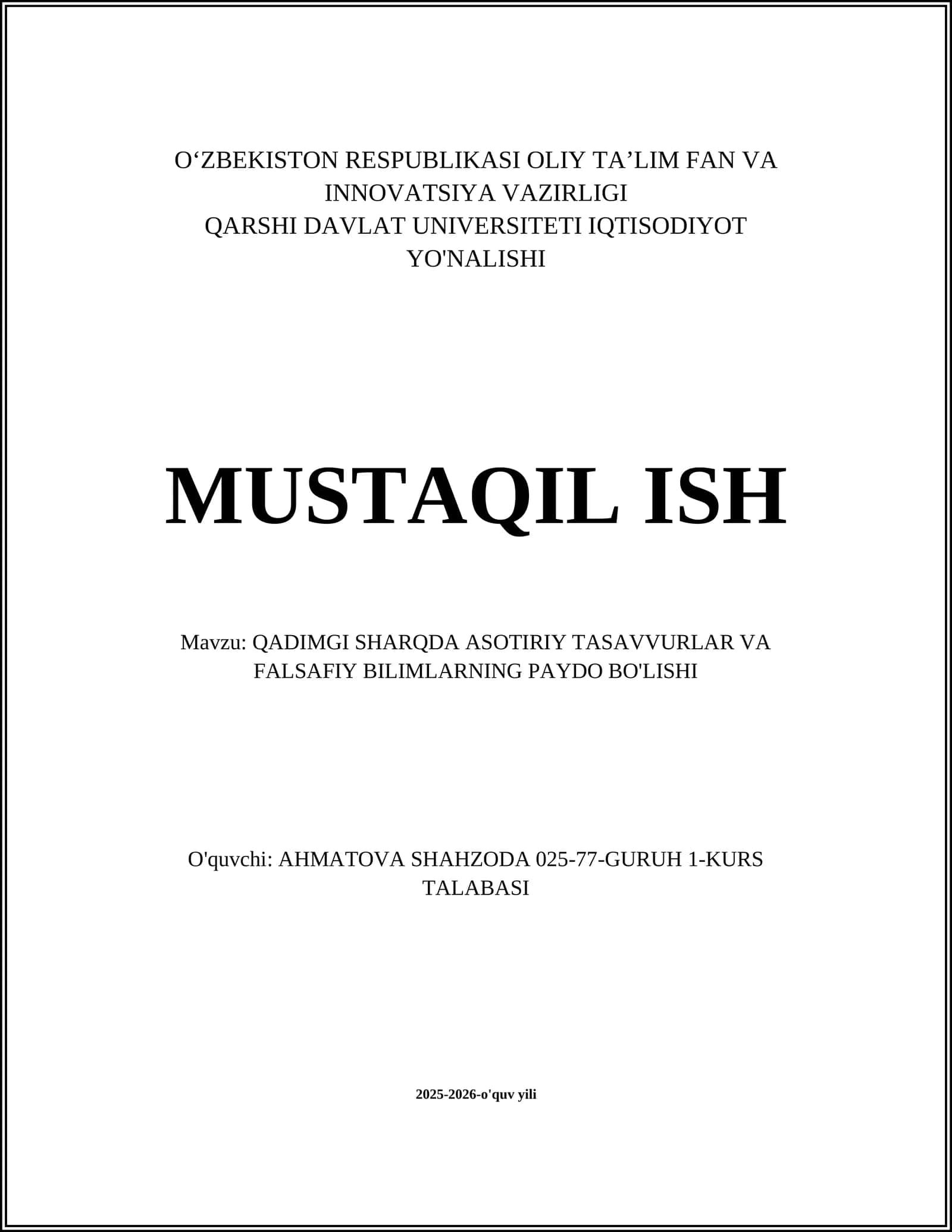 O‘ZBEKISTON RESPUBLIKASI OLIY TA’LIM FAN VA INNOVATSIYA VAZIRLIGI
QARSHI DAVLAT UNIVERSITETI IQTISODIYOT YO'NALISHI

MUSTAQIL ISH

Mavzu: QADIMGI SHARQDA ASOTIRIY TASAVVURLAR VA FALSAFIY BILIMLARNING PAYDO BO'LISHI

O'quvchi: AHMATOVA SHAHZODA 025-77-GURUH 1-KURS TALABASI

2025-2026-o'quv yili